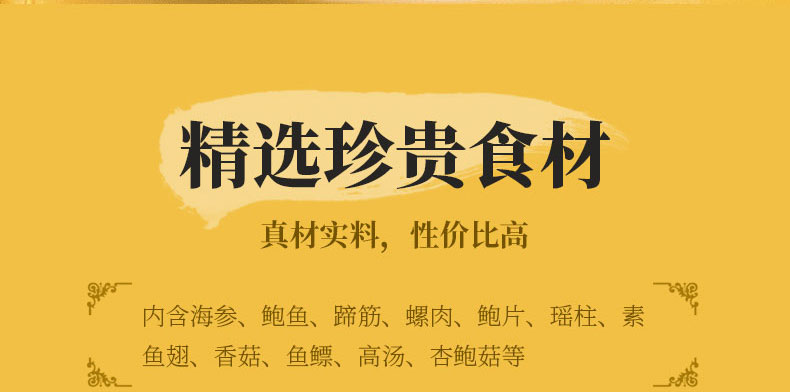 精选珍贵食材

真材实料，性价比高

内含海参、鲍鱼、蹄筋、螺肉、鲍片、瑶柱、素鱼翅、香菇、鱼鳔、高汤、杏鲍菇等